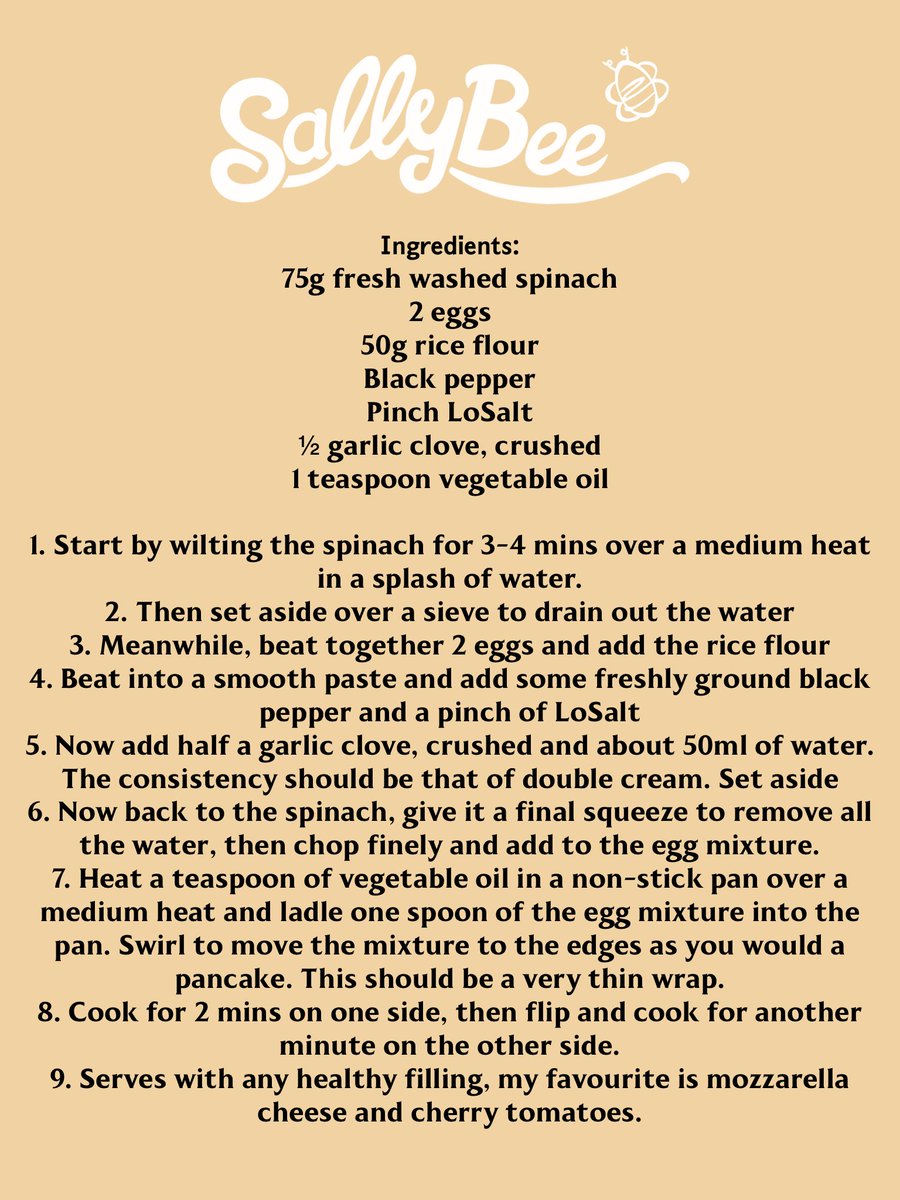 SallyBee

Ingredients:
75g fresh washed spinach
2 eggs
50g rice flour
Black pepper
Pinch LoSalt
½ garlic clove, crushed
1 teaspoon vegetable oil

1. Start by wilting the spinach for 3-4 mins over a medium heat in a splash of water.
2. Then set aside over a sieve to drain out the water
3. Meanwhile, beat together 2 eggs and add the rice flour
4. Beat into a smooth paste and add some freshly ground black pepper and a pinch of LoSalt
5. Now add half a garlic clove, crushed and about 50ml of water. The consistency should be that of double cream. Set aside
6. Now back to the spinach, give it a final squeeze to remove all the water, then chop finely and add to the egg mixture.
7. Heat a teaspoon of vegetable oil in a non-stick pan over a medium heat and ladle one spoon of the egg mixture into the pan. Swirl to move the mixture to the edges as you would a pancake. This should be a very thin wrap.
8. Cook for 2 mins on one side, then flip and cook for another minute on the other side.
9. Serves with any healthy filling, my favourite is mozzarella cheese and cherry tomatoes.